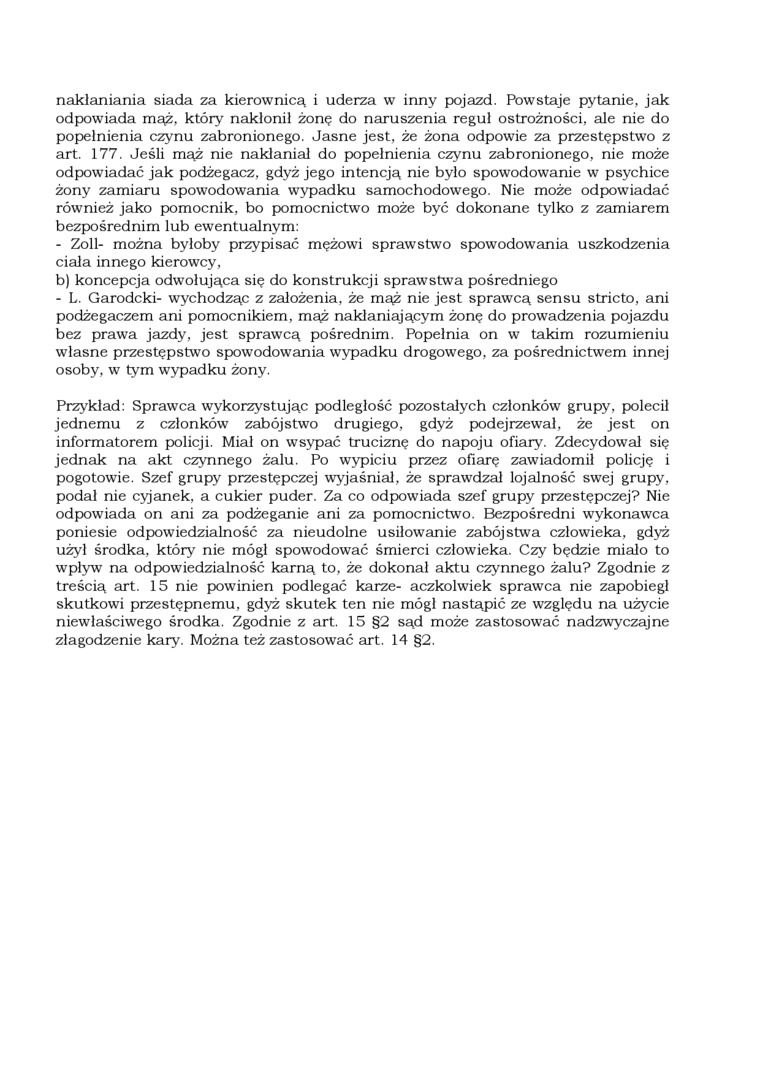 nakłaniania siada za kierownicą i uderza w inny pojazd. Powstaje pytanie, jak odpowiada mąż, który nakłonił żonę do naruszenia reguł ostrożności, ale nie do popełnienia czynu zabronionego. Jasne jest, że żona odpowie za przestępstwo z art. 177. Jeśli mąż nie nakłaniał do popełnienia czynu zabronionego, nie może odpowiadać jak podżegacz, gdyż jego intencją nie było spowodowanie w psychice żony zamiaru spowodowania wypadku samochodowego. Nie może odpowiadać również jako pomocnik, bo pomocnictwo może być dokonane tylko z zamiarem bezpośrednim lub ewentualnym:
- Zoll- można byłoby przypisać mężowi sprawstwo spowodowania uszkodzenia ciała innego kierowcy,
b) koncepcja odwołująca się do konstrukcji sprawstwa pośredniego
- L. Garodcki- wychodząc z założenia, że mąż nie jest sprawcą sensu stricto, ani podżegaczem ani pomocnikiem, mąż nakłaniającym żonę do prowadzenia pojazdu bez prawa jazdy, jest sprawcą pośrednim. Popełnia on w takim rozumieniu własne przestępstwo spowodowania wypadku drogowego, za pośrednictwem innej osoby, w tym wypadku żony.

Przykład: Sprawca wykorzystując podległość pozostałych członków grupy, polecił jednemu z członków zabójstwo drugiego, gdyż podejrzewał, że jest on informatorem policji. Miał on wsypać truciznę do napoju ofiary. Zdecydował się jednak na akt czynnego żalu. Po wypiciu przez ofiarę zawiadomił policję i pogotowie. Szef grupy przestępczej wyjaśniał, że sprawdzał lojalność swej grupy, podał nie cyjanek, a cukier puder. Za co odpowiada szef grupy przestępczej? Nie odpowiada on ani za podżeganie ani za pomocnictwo. Bezpośredni wykonawca poniesie odpowiedzialność za nieudolne usiłowanie zabójstwa człowieka, gdyż użył środka, który nie mógł spowodować śmierci człowieka. Czy będzie miało to wpływ na odpowiedzialność karną to, że dokonał aktu czynnego żalu? Zgodnie z treścią art. 15 nie powinien podlegać karze- aczkolwiek sprawca nie zapobiegł skutkowi przestępnemu, gdyż skutek ten nie mógł nastąpić ze względu na użycie niewłaściwego środka. Zgodnie z art. 15 §2 sąd może zastosować nadzwyczajne złagodzenie kary. Można też zastosować art. 14 §2.